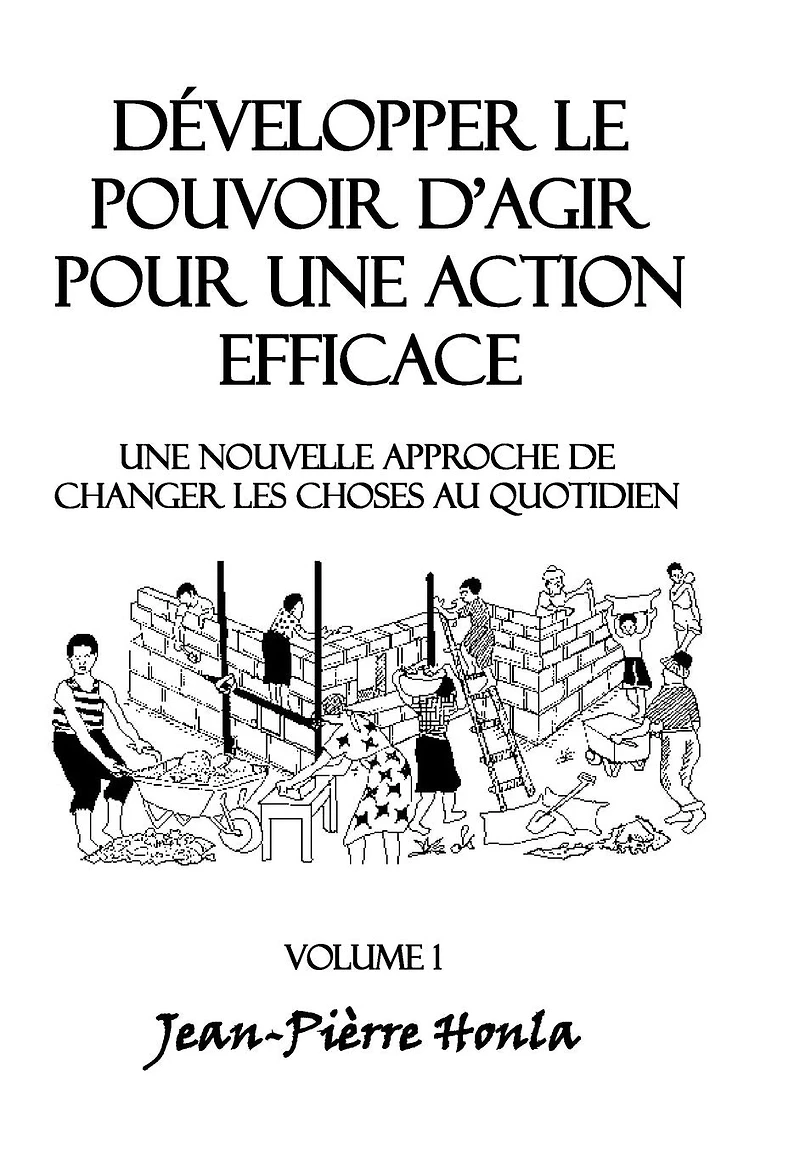 DÉVELOPPER LE POUVOIR D'AGIR POUR UNE ACTION EFFICACE

UNE NOUVELLE APPROCHE DE CHANGER LES CHOSES AU QUOTIDIEN

VOLUME 1

Jean-Pièrre Honla